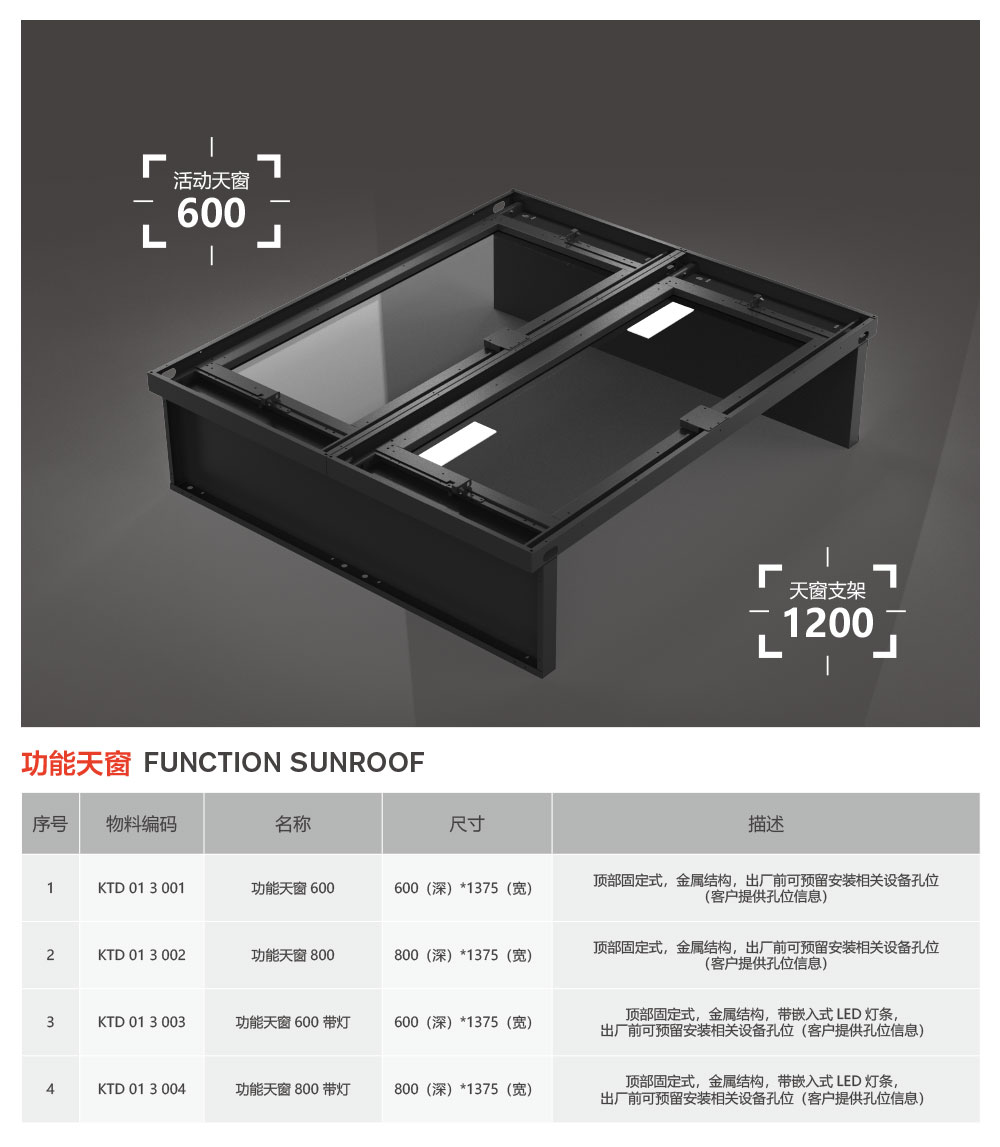 活动天窗
600

天窗支架
1200

功能天窗 FUNCTION SUNROOF

| 序号 | 物料编码 | 名称 | 尺寸 | 描述 |
|---|---|---|---|---|
| 1 | KTD 01 3 001 | 功能天窗600 | 600（深）*1375（宽） | 顶部固定式，金属结构，出厂前可预留安装相关设备孔位（客户提供孔位信息） |
| 2 | KTD 01 3 002 | 功能天窗800 | 800（深）*1375（宽） | 顶部固定式，金属结构，出厂前可预留安装相关设备孔位（客户提供孔位信息） |
| 3 | KTD 01 3 003 | 功能天窗600带灯 | 600（深）*1375（宽） | 顶部固定式，金属结构，带嵌入式LED灯条，出厂前可预留安装相关设备孔位（客户提供孔位信息） |
| 4 | KTD 01 3 004 | 功能天窗800带灯 | 800（深）*1375（宽） | 顶部固定式，金属结构，带嵌入式LED灯条，出厂前可预留安装相关设备孔位（客户提供孔位信息） |